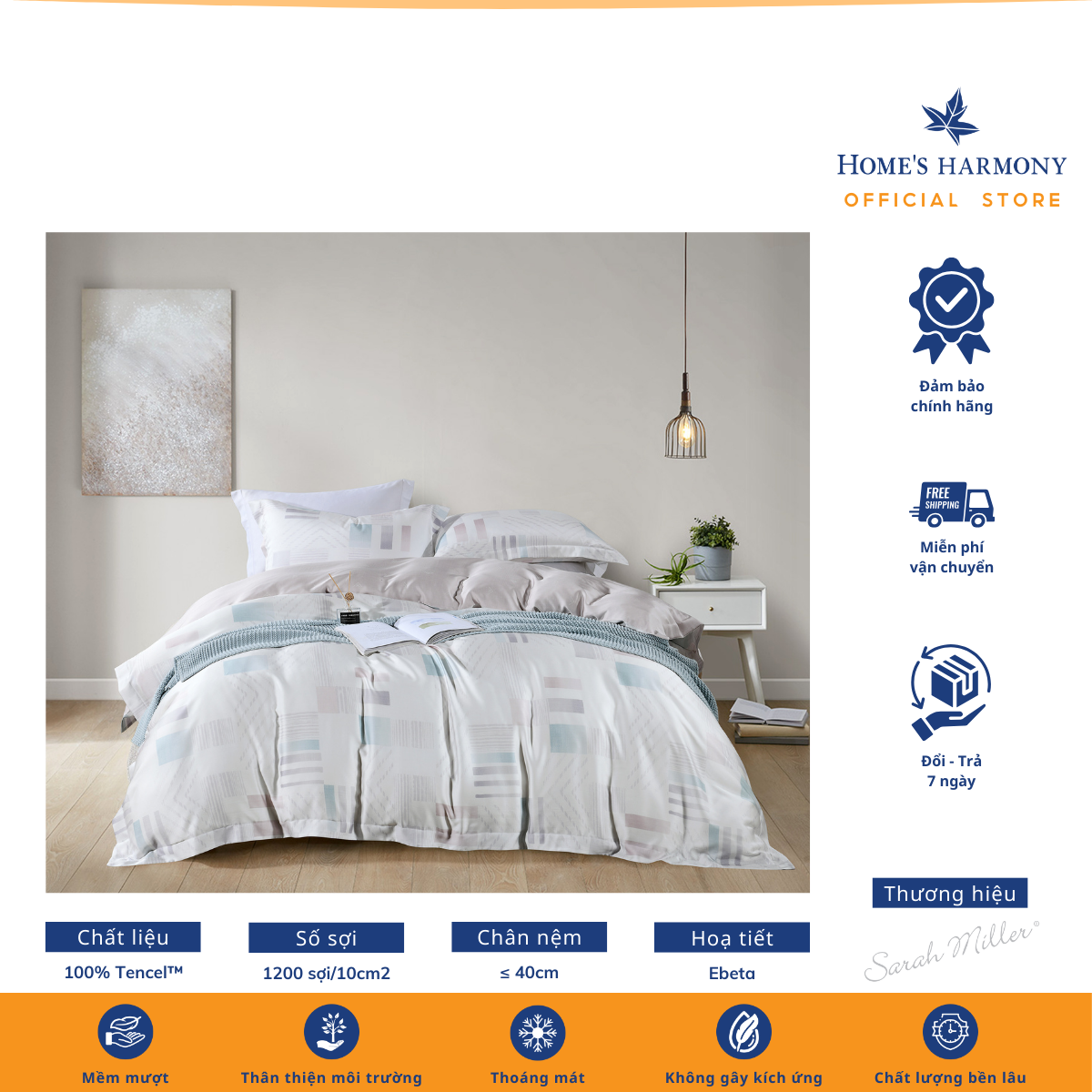 HOME'S HARMONY
OFFICIAL STORE

Đảm bảo
chính hãng

FREE
SHIPPING

Miễn phí
vận chuyển

Đổi - Trả
7 ngày

Thương hiệu

Sarah Miller®

Chất liệu
100% Tencel™

Số sợi
1200 sợi/10cm2

Chân nệm
≤ 40cm

Hoạ tiết
Ebeta

Mềm mượt

Thân thiện môi trường

Thoáng mát

Không gây kích ứng

Chất lượng bền lâu